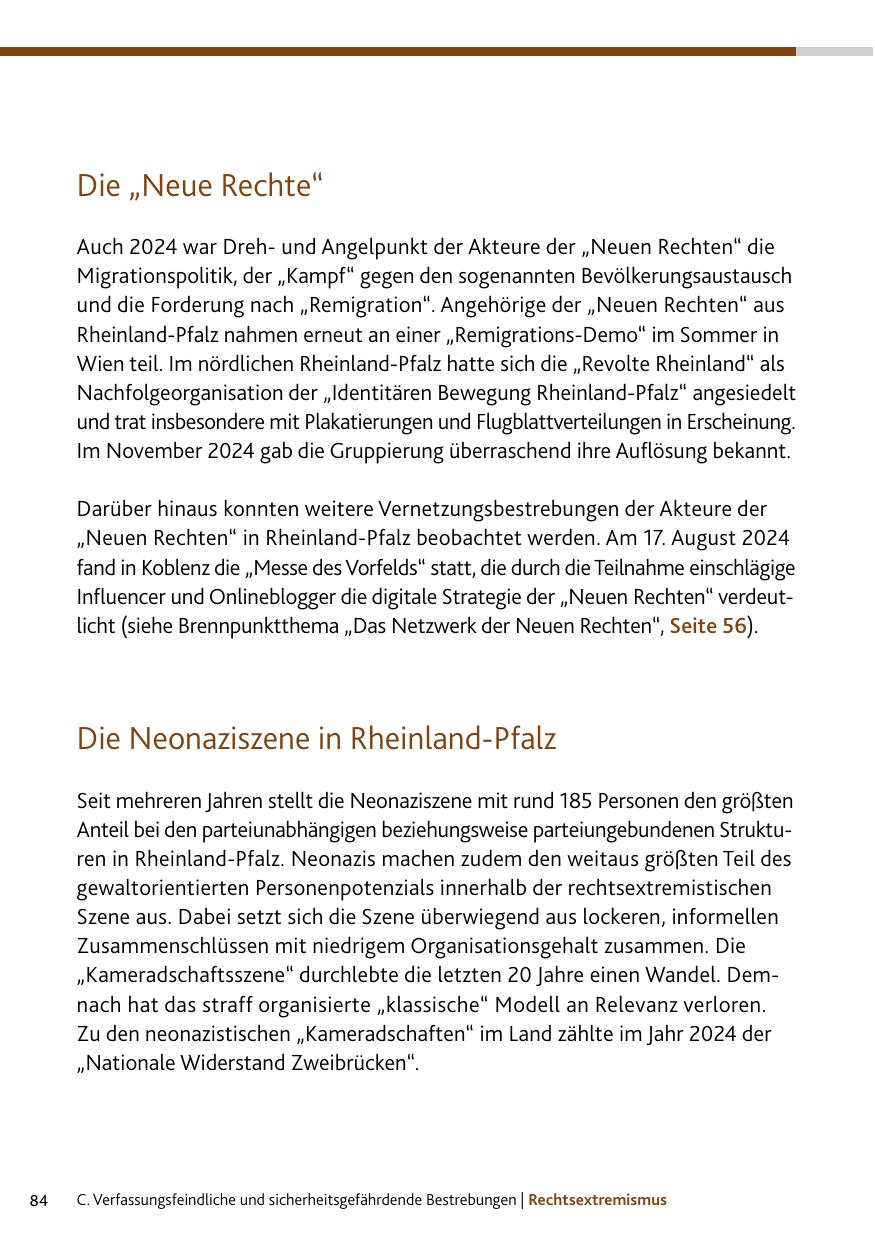 Die „Neue Rechte“

Auch 2024 war Dreh- und Angelpunkt der Akteure der „Neuen Rechten“ die Migrationspolitik, der „Kampf“ gegen den sogenannten Bevölkerungsaustausch und die Forderung nach „Remigration“. Angehörige der „Neuen Rechten“ aus Rheinland-Pfalz nahmen erneut an einer „Remigrations-Demo“ im Sommer in Wien teil. Im nördlichen Rheinland-Pfalz hatte sich die „Revolte Rheinland“ als Nachfolgeorganisation der „Identitären Bewegung Rheinland-Pfalz“ angesiedelt und trat insbesondere mit Plakatierungen und Flugblattverteilungen in Erscheinung. Im November 2024 gab die Gruppierung überraschend ihre Auflösung bekannt.

Darüber hinaus konnten weitere Vernetzungsbestrebungen der Akteure der „Neuen Rechten“ in Rheinland-Pfalz beobachtet werden. Am 17. August 2024 fand in Koblenz die „Messe des Vorfelds“ statt, die durch die Teilnahme einschlägige Influencer und Onlineblogger die digitale Strategie der „Neuen Rechten“ verdeutlicht (siehe Brennpunktthema „Das Netzwerk der Neuen Rechten“, Seite 56).

Die Neonaziszene in Rheinland-Pfalz

Seit mehreren Jahren stellt die Neonaziszene mit rund 185 Personen den größten Anteil bei den parteiunabhängigen beziehungsweise parteiungebundenen Strukturen in Rheinland-Pfalz. Neonazis machen zudem den weitaus größten Teil des gewaltorientierten Personenpotenzials innerhalb der rechtsextremistischen Szene aus. Dabei setzt sich die Szene überwiegend aus lockeren, informellen Zusammenschlüssen mit niedrigem Organisationsgehalt zusammen. Die „Kameradschaftsszene“ durchlebte die letzten 20 Jahre einen Wandel. Demnach hat das straff organisierte „klassische“ Modell an Relevanz verloren. Zu den neonazistischen „Kameradschaften“ im Land zählte im Jahr 2024 der „Nationale Widerstand Zweibrücken“.

84 C. Verfassungsfeindliche und sicherheitsgefährdende Bestrebungen | Rechtsextremismus